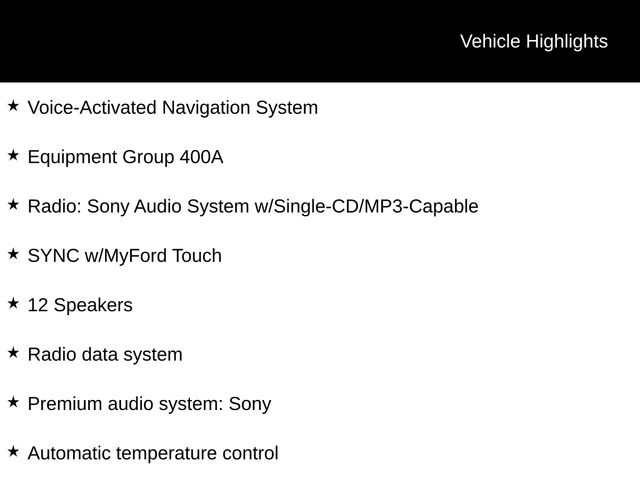 Vehicle Highlights

★ Voice-Activated Navigation System

★ Equipment Group 400A

★ Radio: Sony Audio System w/Single-CD/MP3-Capable

★ SYNC w/MyFord Touch

★ 12 Speakers

★ Radio data system

★ Premium audio system: Sony

★ Automatic temperature control